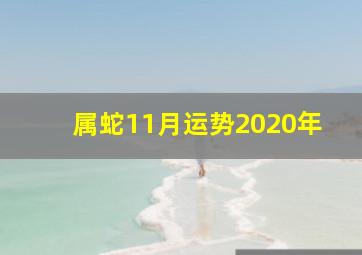 属蛇11月运势2020年